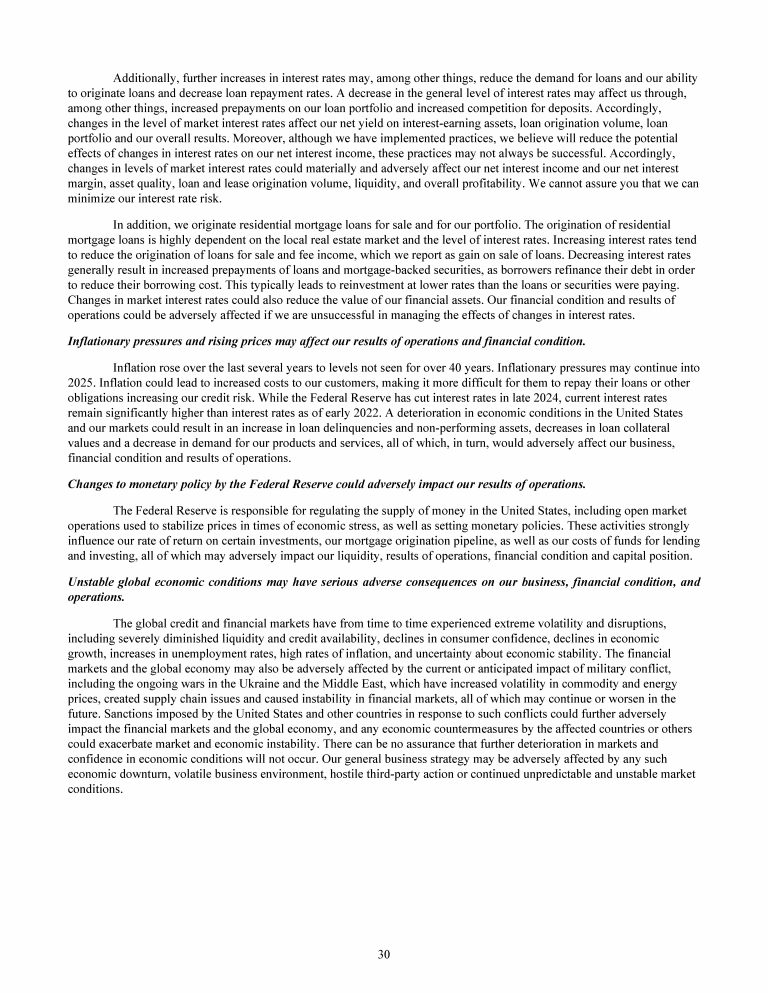 Additionally, further increases in interest rates may, among other things, reduce the demand for loans and our ability to originate loans and decrease loan repayment rates. A decrease in the general level of interest rates may affect us through, among other things, increased prepayments on our loan portfolio and increased competition for deposits. Accordingly, changes in the level of market interest rates affect our net yield on interest-earning assets, loan origination volume, loan portfolio and our overall results. Moreover, although we have implemented practices, we believe will reduce the potential effects of changes in interest rates on our net interest income, these practices may not always be successful. Accordingly, changes in levels of market interest rates could materially and adversely affect our net interest income and our net interest margin, asset quality, loan and lease origination volume, liquidity, and overall profitability. We cannot assure you that we can minimize our interest rate risk.

In addition, we originate residential mortgage loans for sale and for our portfolio. The origination of residential mortgage loans is highly dependent on the local real estate market and the level of interest rates. Increasing interest rates tend to reduce the origination of loans for sale and fee income, which we report as gain on sale of loans. Decreasing interest rates generally result in increased prepayments of loans and mortgage-backed securities, as borrowers refinance their debt in order to reduce their borrowing cost. This typically leads to reinvestment at lower rates than the loans or securities were paying. Changes in market interest rates could also reduce the value of our financial assets. Our financial condition and results of operations could be adversely affected if we are unsuccessful in managing the effects of changes in interest rates.

Inflationary pressures and rising prices may affect our results of operations and financial condition.

Inflation rose over the last several years to levels not seen for over 40 years. Inflationary pressures may continue into 2025. Inflation could lead to increased costs to our customers, making it more difficult for them to repay their loans or other obligations increasing our credit risk. While the Federal Reserve has cut interest rates in late 2024, current interest rates remain significantly higher than interest rates as of early 2022. A deterioration in economic conditions in the United States and our markets could result in an increase in loan delinquencies and non-performing assets, decreases in loan collateral values and a decrease in demand for our products and services, all of which, in turn, would adversely affect our business, financial condition and results of operations.

Changes to monetary policy by the Federal Reserve could adversely impact our results of operations.

The Federal Reserve is responsible for regulating the supply of money in the United States, including open market operations used to stabilize prices in times of economic stress, as well as setting monetary policies. These activities strongly influence our rate of return on certain investments, our mortgage origination pipeline, as well as our costs of funds for lending and investing, all of which may adversely impact our liquidity, results of operations, financial condition and capital position.

Unstable global economic conditions may have serious adverse consequences on our business, financial condition, and operations.

The global credit and financial markets have from time to time experienced extreme volatility and disruptions, including severely diminished liquidity and credit availability, declines in consumer confidence, declines in economic growth, increases in unemployment rates, high rates of inflation, and uncertainty about economic stability. The financial markets and the global economy may also be adversely affected by the current or anticipated impact of military conflict, including the ongoing wars in the Ukraine and the Middle East, which have increased volatility in commodity and energy prices, created supply chain issues and caused instability in financial markets, all of which may continue or worsen in the future. Sanctions imposed by the United States and other countries in response to such conflicts could further adversely impact the financial markets and the global economy, and any economic countermeasures by the affected countries or others could exacerbate market and economic instability. There can be no assurance that further deterioration in markets and confidence in economic conditions will not occur. Our general business strategy may be adversely affected by any such economic downturn, volatile business environment, hostile third-party action or continued unpredictable and unstable market conditions.

30